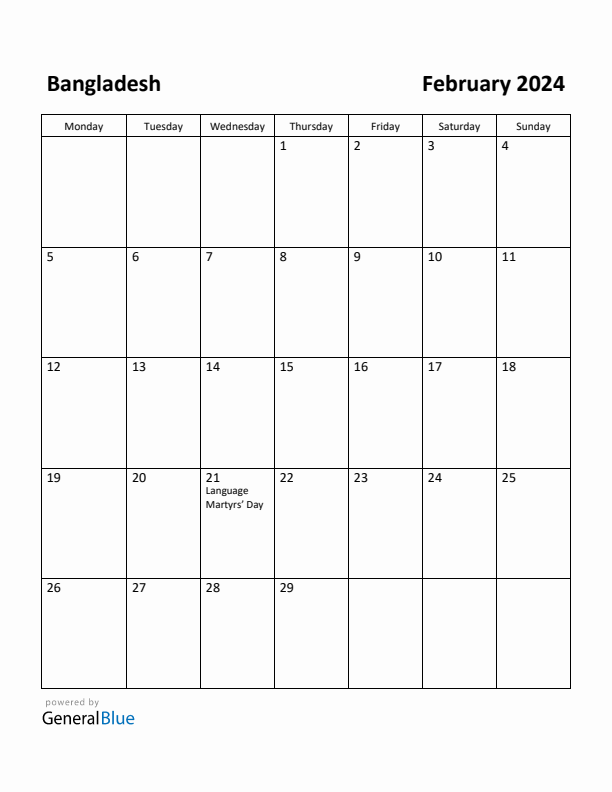 Bangladesh

February 2024

| Monday | Tuesday | Wednesday | Thursday | Friday | Saturday | Sunday |
|---|---|---|---|---|---|---|
| | | | 1 | 2 | 3 | 4 |
| 5 | 6 | 7 | 8 | 9 | 10 | 11 |
| 12 | 13 | 14 | 15 | 16 | 17 | 18 |
| 19 | 20 | 21 Language Martyrs' Day | 22 | 23 | 24 | 25 |
| 26 | 27 | 28 | 29 | | | |

powered by
GeneralBlue